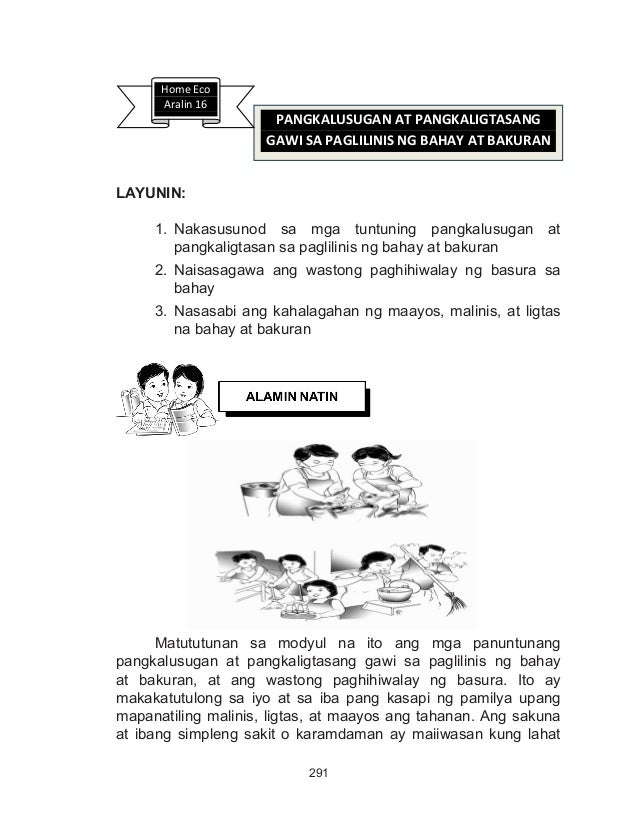 Home Eco
Aralin 16

PANGKALUSUGAN AT PANGKALIGTASANG GAWI SA PAGLILINIS NG BAHAY AT BAKURAN

LAYUNIN:

1. Nakasusunod sa mga tuntuning pangkalusugan at pangkaligtasan sa paglilinis ng bahay at bakuran
2. Naisasagawa ang wastong paghihiwalay ng basura sa bahay
3. Nasasabi ang kahalagahan ng maayos, malinis, at ligtas na bahay at bakuran

ALAMIN NATIN

Matututunan sa modyul na ito ang mga panuntunang pangkalusugan at pangkaligtasang gawi sa paglilinis ng bahay at bakuran, at ang wastong paghihiwalay ng basura. Ito ay makakatutulong sa iyo at sa iba pang kasapi ng pamilya upang mapanatiling malinis, ligtas, at maayos ang tahanan. Ang sakuna at ibang simpleng sakit o karamdaman ay maiiwasan kung lahat

291